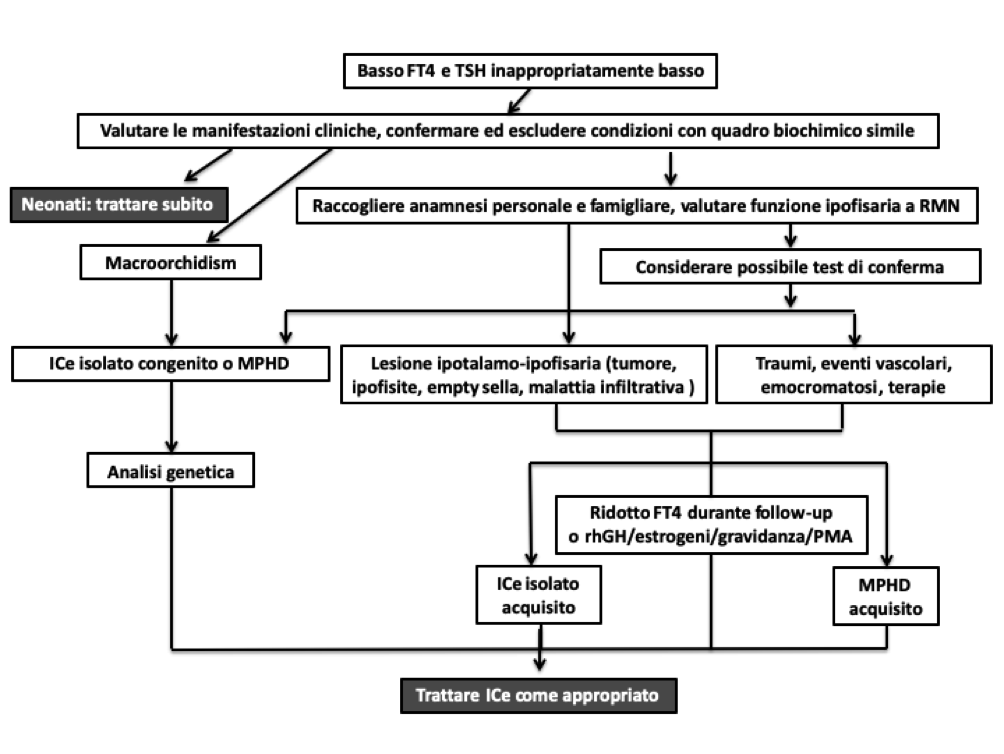 Basso FT4 e TSH inappropriatamente basso

Valutare le manifestazioni cliniche, confermare ed escludere condizioni con quadro biochimico simile

Neonati: trattare subito

Raccogliere anamnesi personale e famigliare, valutare funzione ipofisaria a RMN

Macroorchidism

Considerare possibile test di conferma

ICe isolato congenito o MPHD

Lesione ipotalamo-ipofisaria (tumore, ipofisite, empty sella, malattia infiltrativa )

Traumi, eventi vascolari, emocromatosi, terapie

Analisi genetica

Ridotto FT4 durante follow-up o rhGH/estrogeni/gravidanza/PMA

ICe isolato acquisito

MPHD acquisito

Trattare ICe come appropriato